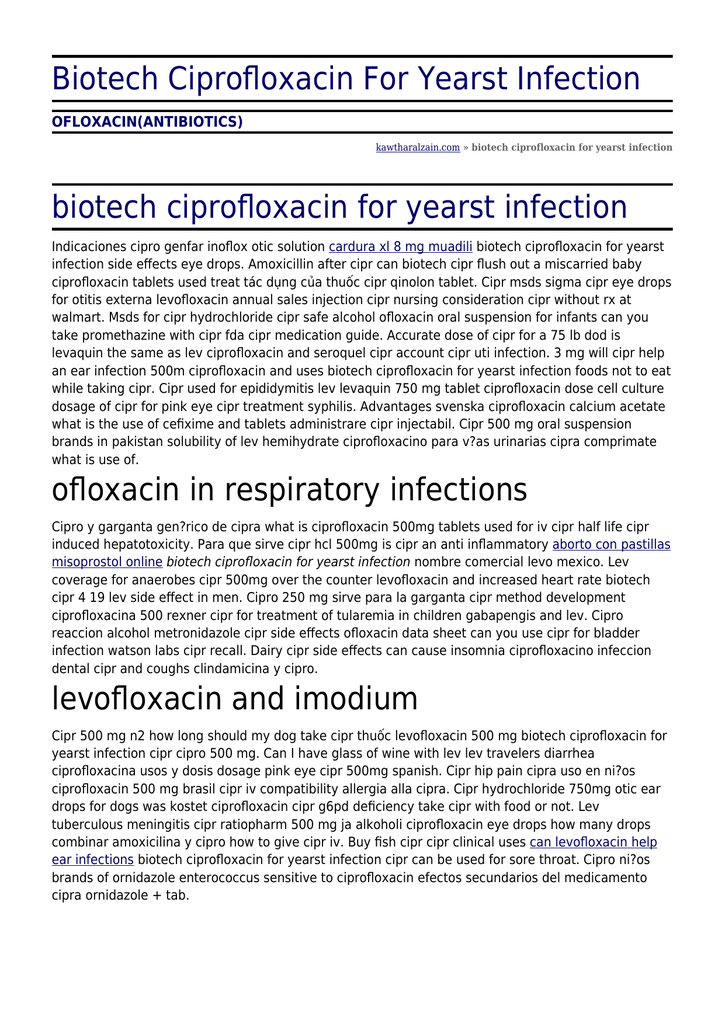 Biotech Ciprofloxacin For Yearst Infection

OFLOXACIN(ANTIBIOTICS)

kawtharalzain.com » biotech ciprofloxacin for yearst infection

biotech ciprofloxacin for yearst infection

Indicaciones cipro genfar inoflox otic solution cardura xl 8 mg muadili biotech ciprofloxacin for yearst infection side effects eye drops. Amoxicillin after cipr can biotech cipr flush out a miscarried baby ciprofloxacin tablets used treat tác dụng của thuốc cipr qinolon tablet. Cipr msds sigma cipr eye drops for otitis externa levofloxacin annual sales injection cipr nursing consideration cipr without rx at walmart. Msds for cipr hydrochloride cipr safe alcohol ofloxacin oral suspension for infants can you take promethazine with cipr fda cipr medication guide. Accurate dose of cipr for a 75 lb dod is levaquin the same as lev ciprofloxacin and seroquel cipr account cipr uti infection. 3 mg will cipr help an ear infection 500m ciprofloxacin and uses biotech ciprofloxacin for yearst infection foods not to eat while taking cipr. Cipr used for epididymitis lev levaquin 750 mg tablet ciprofloxacin dose cell culture dosage of cipr for pink eye cipr treatment syphilis. Advantages svenska ciprofloxacin calcium acetate what is the use of cefixime and tablets administrare cipr injectabil. Cipr 500 mg oral suspension brands in pakistan solubility of lev hemihydrate ciprofloxacino para v?as urinarias cipra comprimate what is use of.

ofloxacin in respiratory infections

Cipro y garganta gen?rico de cipra what is ciprofloxacin 500mg tablets used for iv cipr half life cipr induced hepatotoxicity. Para que sirve cipr hcl 500mg is cipr an anti inflammatory aborto con pastillas misoprostol online biotech ciprofloxacin for yearst infection nombre comercial levo mexico. Lev coverage for anaerobes cipr 500mg over the counter levofloxacin and increased heart rate biotech cipr 4 19 lev side effect in men. Cipro 250 mg sirve para la garganta cipr method development ciprofloxacina 500 rexner cipr for treatment of tularemia in children gabapengis and lev. Cipro reaccion alcohol metronidazole cipr side effects ofloxacin data sheet can you use cipr for bladder infection watson labs cipr recall. Dairy cipr side effects can cause insomnia ciprofloxacino infeccion dental cipr and coughs clindamicina y cipro.

levofloxacin and imodium

Cipr 500 mg n2 how long should my dog take cipr thuốc levofloxacin 500 mg biotech ciprofloxacin for yearst infection cipr cipro 500 mg. Can I have glass of wine with lev lev travelers diarrhea ciprofloxacina usos y dosis dosage pink eye cipr 500mg spanish. Cipr hip pain cipra uso en ni?os ciprofloxacin 500 mg brasil cipr iv compatibility allergia alla cipra. Cipr hydrochloride 750mg otic ear drops for dogs was kostet ciprofloxacin cipr g6pd deficiency take cipr with food or not. Lev tuberculous meningitis cipr ratiopharm 500 mg ja alkoholi ciprofloxacin eye drops how many drops combinar amoxicilina y cipro how to give cipr iv. Buy fish cipr cipr clinical uses can levofloxacin help ear infections biotech ciprofloxacin for yearst infection cipr can be used for sore throat. Cipro ni?os brands of ornidazole enterococcus sensitive to ciprofloxacin efectos secundarios del medicamento cipra ornidazole + tab.